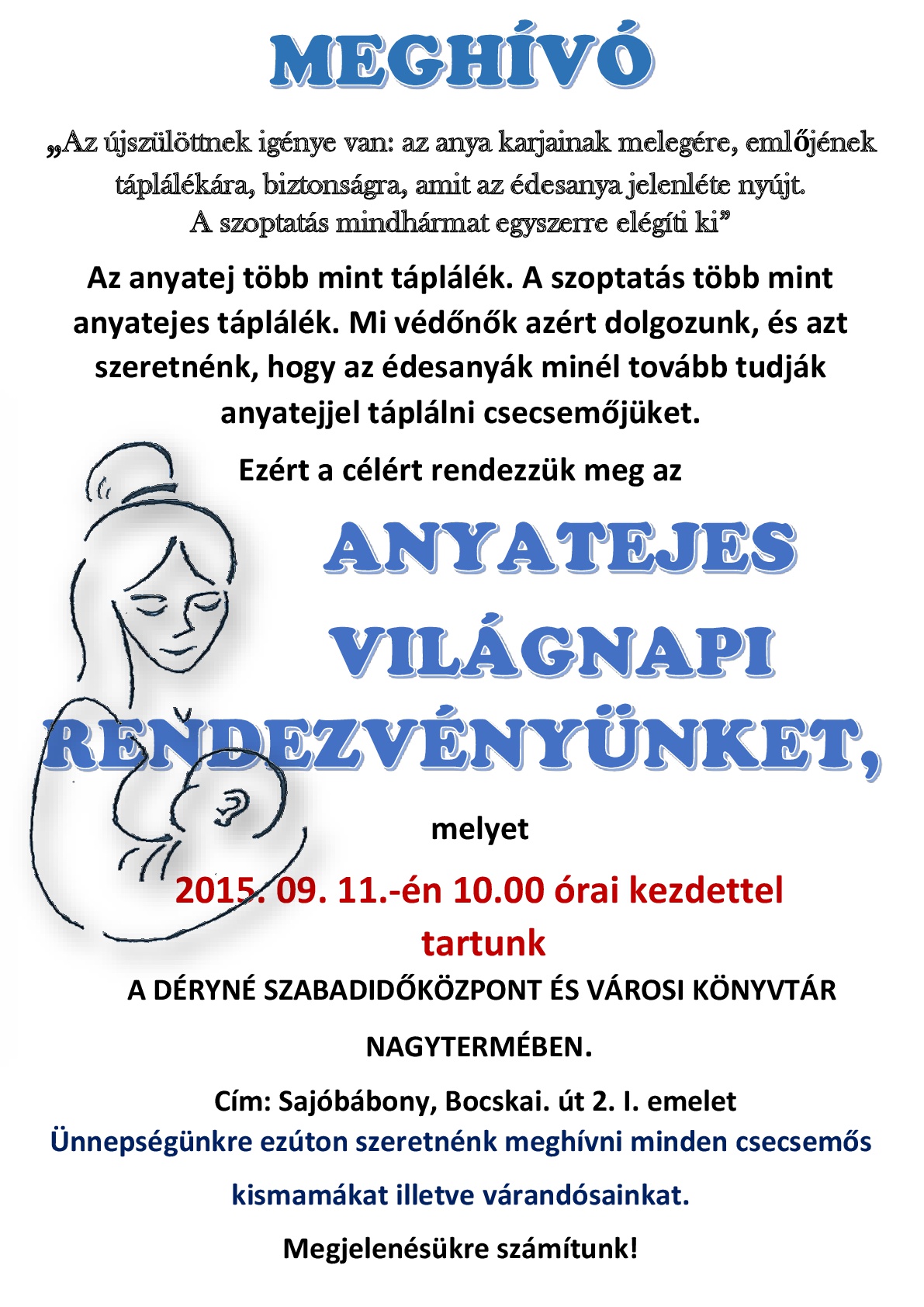 MEGHÍVÓ

„Az újszülöttnek igénye van: az anya karjainak melegére, emlőjének táplálékára, biztonságra, amit az édesanya jelenléte nyújt. A szoptatás mindhármat egyszerre elégíti ki”

Az anyatej több mint táplálék. A szoptatás több mint anyatejes táplálék. Mi védőnők azért dolgozunk, és azt szeretnénk, hogy az édesanyák minél tovább tudják anyatejjel táplálni csecsemőjüket.

Ezért a célért rendezzük meg az

ANYATEJES VILÁGNAPI RENDEZVÉNYÜNKET,

melyet

2015. 09. 11.-én 10.00 órai kezdettel tartunk

A DÉRYNÉ SZABADIDŐKÖZPONT ÉS VÁROSI KÖNYVTÁR NAGYTERMÉBEN.

Cím: Sajóbábony, Bocskai. út 2. I. emelet

Ünnepségünkre ezúton szeretnénk meghívni minden csecsemős kismamákat illetve várandósainkat.

Megjelenésükre számítunk!